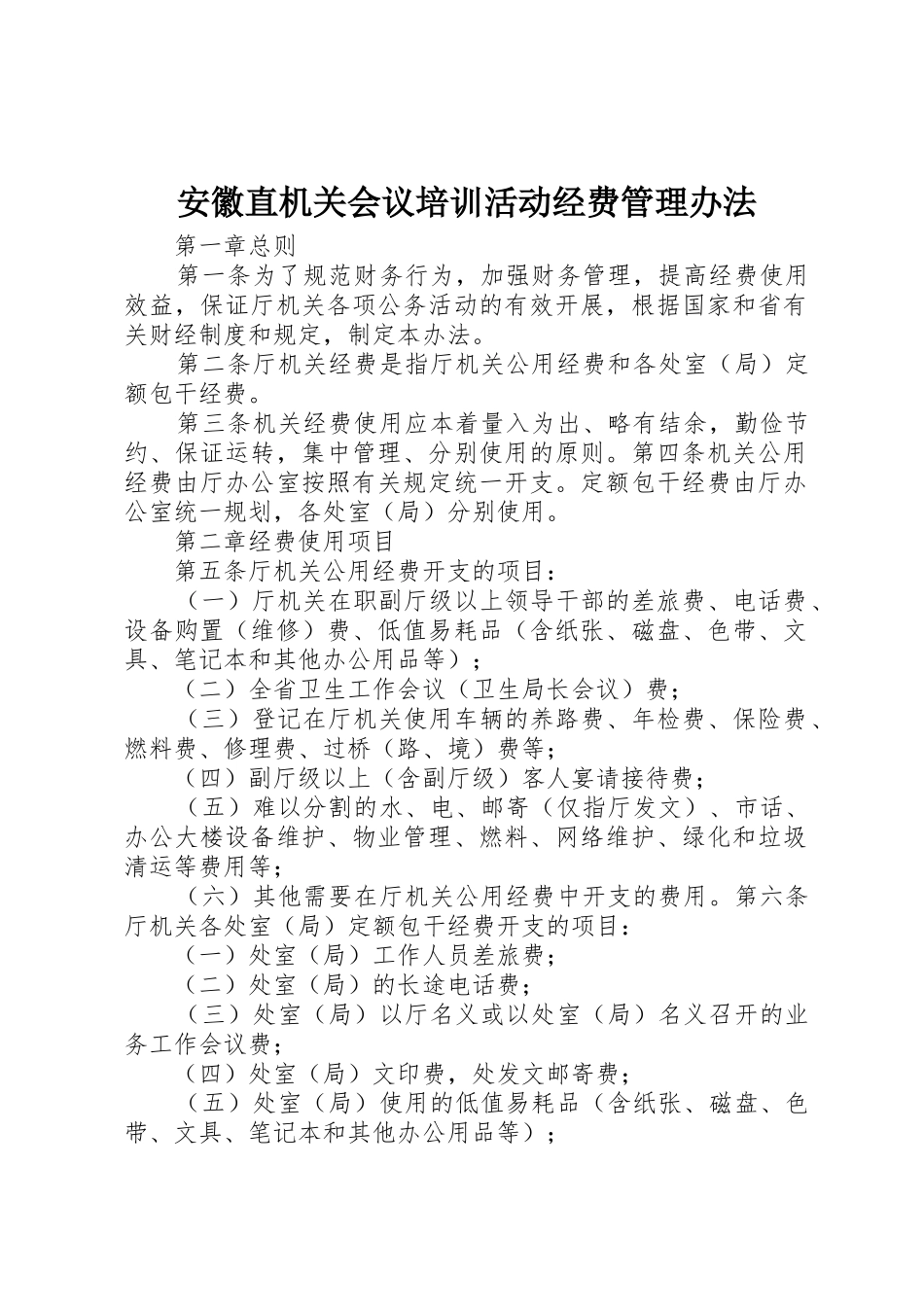 安徽直机关会议培训活动经费管理办法

第一章总则

第一条为了规范财务行为，加强财务管理，提高经费使用效益，保证厅机关各项公务活动的有效开展，根据国家和省有关财经制度和规定，制定本办法。

第二条厅机关经费是指厅机关公用经费和各处室（局）定额包干经费。

第三条机关经费使用应本着量入为出、略有结余，勤俭节约、保证运转，集中管理、分别使用的原则。第四条机关公用经费由厅办公室按照有关规定统一开支。定额包干经费由厅办公室统一规划，各处室（局）分别使用。

第二章经费使用项目

第五条厅机关公用经费开支的项目：

（一）厅机关在职副厅级以上领导干部的差旅费、电话费、设备购置（维修）费、低值易耗品（含纸张、磁盘、色带、文具、笔记本和其他办公用品等）；

（二）全省卫生工作会议（卫生局长会议）费；

（三）登记在厅机关使用车辆的养路费、年检费、保险费、燃料费、修理费、过桥（路、境）费等；

（四）副厅级以上（含副厅级）客人宴请接待费；

（五）难以分割的水、电、邮寄（仅指厅发文）、市话、办公大楼设备维护、物业管理、燃料、网络维护、绿化和垃圾清运等费用等；

（六）其他需要在厅机关公用经费中开支的费用。第六条厅机关各处室（局）定额包干经费开支的项目：

（一）处室（局）工作人员差旅费；

（二）处室（局）的长途电话费；

（三）处室（局）以厅名义或以处室（局）名义召开的业务工作会议费；

（四）处室（局）文印费，处发文邮寄费；

（五）处室（局）使用的低值易耗品（含纸张、磁盘、色带、文具、笔记本和其他办公用品等）；